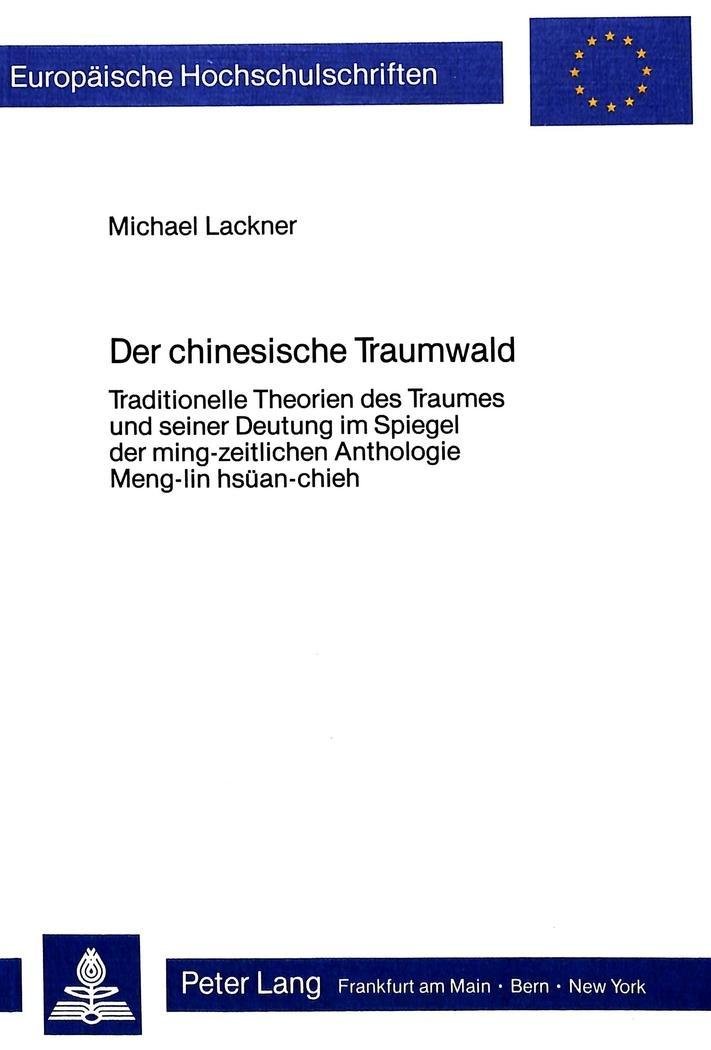 Europäische Hochschulschriften

Michael Lackner

Der chinesische Traumwald

Traditionelle Theorien des Traumes und seiner Deutung im Spiegel der ming-zeitlichen Anthologie Meng-lin hsüan-chieh

Peter Lang Frankfurt am Main · Bern · New York